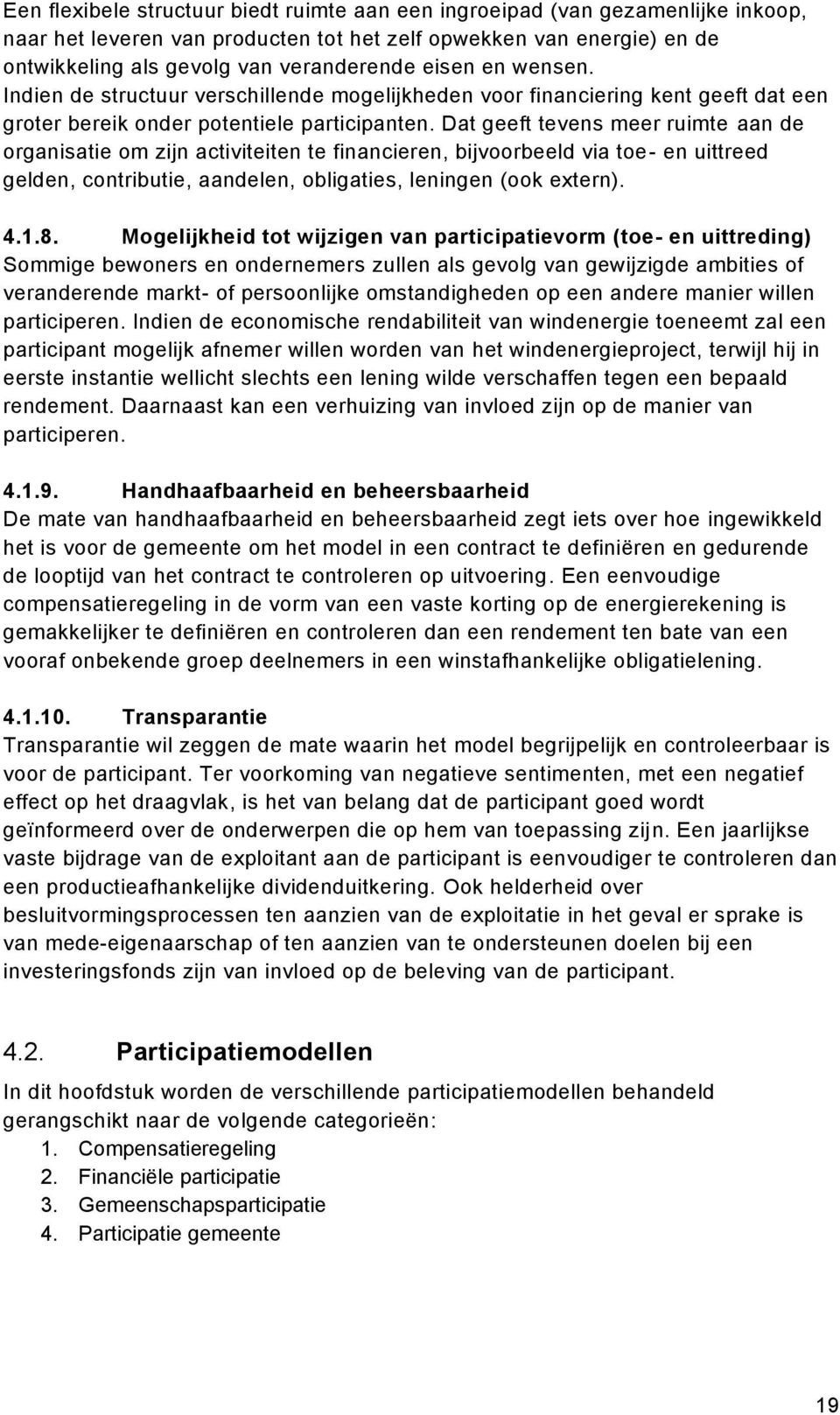 Een flexibele structuur biedt ruimte aan een ingroeipad (van gezamenlijke inkoop, naar het leveren van producten tot het zelf opwekken van energie) en de ontwikkeling als gevolg van veranderende eisen en wensen. Indien de structuur verschillende mogelijkheden voor financiering kent geeft dat een groter bereik onder potentiele participanten. Dat geeft tevens meer ruimte aan de organisatie om zijn activiteiten te financieren, bijvoorbeeld via toe- en uittreed gelden, contributie, aandelen, obligaties, leningen (ook extern).

4.1.8. Mogelijkheid tot wijzigen van participatievorm (toe- en uittreding)
Sommige bewoners en ondernemers zullen als gevolg van gewijzigde ambities of veranderende markt- of persoonlijke omstandigheden op een andere manier willen participeren. Indien de economische rendabiliteit van windenergie toeneemt zal een participant mogelijk afnemer willen worden van het windenergieproject, terwijl hij in eerste instantie wellicht slechts een lening wilde verschaffen tegen een bepaald rendement. Daarnaast kan een verhuizing van invloed zijn op de manier van participeren.

4.1.9. Handhaafbaarheid en beheersbaarheid
De mate van handhaafbaarheid en beheersbaarheid zegt iets over hoe ingewikkeld het is voor de gemeente om het model in een contract te definiëren en gedurende de looptijd van het contract te controleren op uitvoering. Een eenvoudige compensatieregeling in de vorm van een vaste korting op de energierekening is gemakkelijker te definiëren en controleren dan een rendement ten bate van een vooraf onbekende groep deelnemers in een winstafhankelijke obligatielening.

4.1.10. Transparantie
Transparantie wil zeggen de mate waarin het model begrijpelijk en controleerbaar is voor de participant. Ter voorkoming van negatieve sentimenten, met een negatief effect op het draagvlak, is het van belang dat de participant goed wordt geïnformeerd over de onderwerpen die op hem van toepassing zijn. Een jaarlijkse vaste bijdrage van de exploitant aan de participant is eenvoudiger te controleren dan een productieafhankelijke dividenduitkering. Ook helderheid over besluitvormingsprocessen ten aanzien van de exploitatie in het geval er sprake is van mede-eigenaarschap of ten aanzien van te ondersteunen doelen bij een investeringsfonds zijn van invloed op de beleving van de participant.

4.2. Participatiemodellen
In dit hoofdstuk worden de verschillende participatiemodellen behandeld gerangschikt naar de volgende categorieën:
1. Compensatieregeling
2. Financiële participatie
3. Gemeenschapsparticipatie
4. Participatie gemeente

19